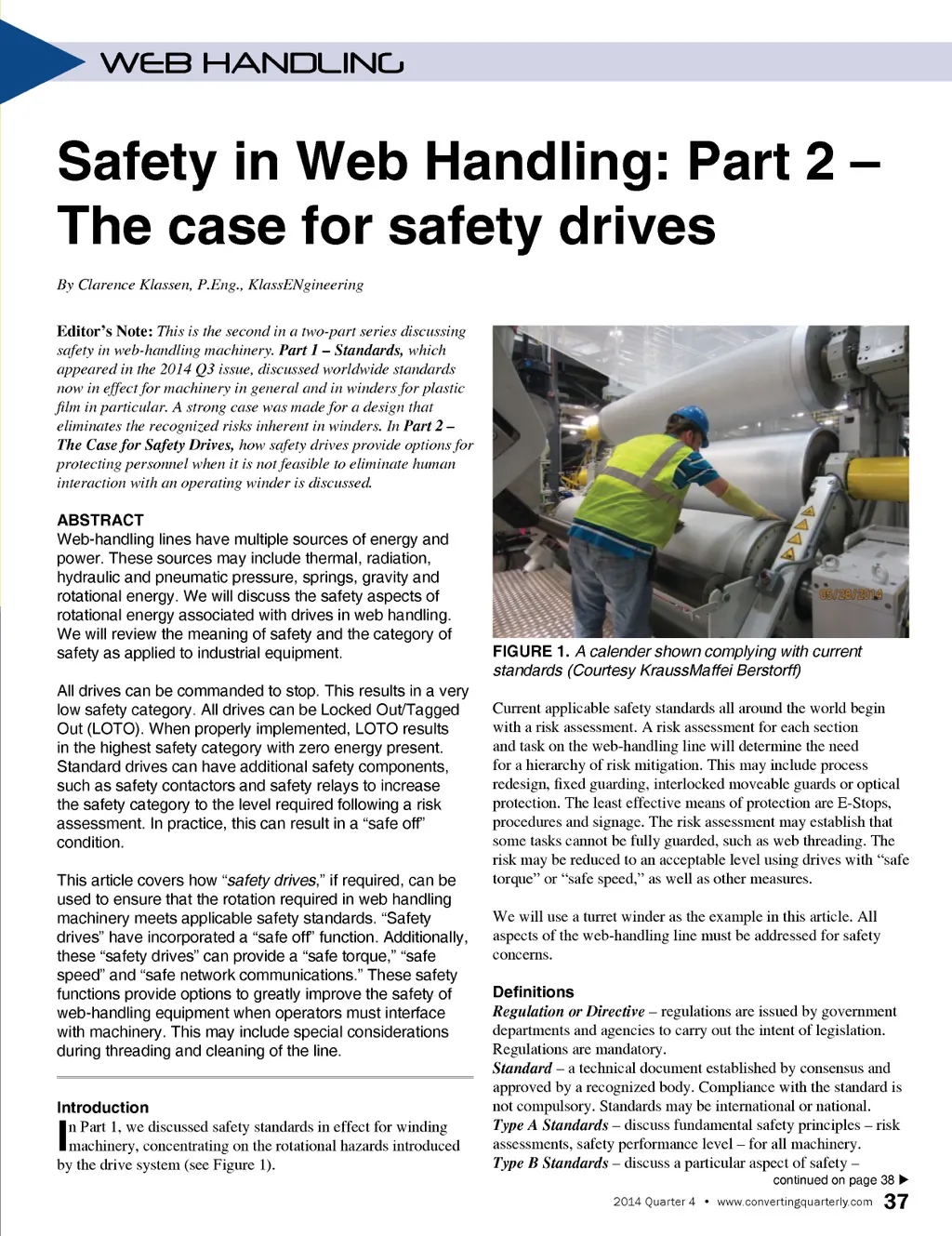 WEB HANDLING

Safety in Web Handling: Part 2 – The case for safety drives

By Clarence Klassen, P.Eng., KlassENgineering

Editor's Note: This is the second in a two-part series discussing safety in web-handling machinery. Part 1 – Standards, which appeared in the 2014 Q3 issue, discussed worldwide standards now in effect for machinery in general and in winders for plastic film in particular. A strong case was made for a design that eliminates the recognized risks inherent in winders. In Part 2 – The Case for Safety Drives, how safety drives provide options for protecting personnel when it is not feasible to eliminate human interaction with an operating winder is discussed.

ABSTRACT
Web-handling lines have multiple sources of energy and power. These sources may include thermal, radiation, hydraulic and pneumatic pressure, springs, gravity and rotational energy. We will discuss the safety aspects of rotational energy associated with drives in web handling. We will review the meaning of safety and the category of safety as applied to industrial equipment.

All drives can be commanded to stop. This results in a very low safety category. All drives can be Locked Out/Tagged Out (LOTO). When properly implemented, LOTO results in the highest safety category with zero energy present. Standard drives can have additional safety components, such as safety contactors and safety relays to increase the safety category to the level required following a risk assessment. In practice, this can result in a "safe off" condition.

This article covers how "safety drives," if required, can be used to ensure that the rotation required in web handling machinery meets applicable safety standards. "Safety drives" have incorporated a "safe off" function. Additionally, these "safety drives" can provide a "safe torque," "safe speed" and "safe network communications." These safety functions provide options to greatly improve the safety of web-handling equipment when operators must interface with machinery. This may include special considerations during threading and cleaning of the line.

Introduction
In Part 1, we discussed safety standards in effect for winding machinery, concentrating on the rotational hazards introduced by the drive system (see Figure 1).

05/28/2014

FIGURE 1. A calender shown complying with current standards (Courtesy KraussMaffei Berstorff)

Current applicable safety standards all around the world begin with a risk assessment. A risk assessment for each section and task on the web-handling line will determine the need for a hierarchy of risk mitigation. This may include process redesign, fixed guarding, interlocked moveable guards or optical protection. The least effective means of protection are E-Stops, procedures and signage. The risk assessment may establish that some tasks cannot be fully guarded, such as web threading. The risk may be reduced to an acceptable level using drives with "safe torque" or "safe speed," as well as other measures.

We will use a turret winder as the example in this article. All aspects of the web-handling line must be addressed for safety concerns.

Definitions
Regulation or Directive – regulations are issued by government departments and agencies to carry out the intent of legislation. Regulations are mandatory.
Standard – a technical document established by consensus and approved by a recognized body. Compliance with the standard is not compulsory. Standards may be international or national.
Type A Standards – discuss fundamental safety principles – risk assessments, safety performance level – for all machinery.
Type B Standards – discuss a particular aspect of safety –
continued on page 38 ▶

2014 Quarter 4 • www.convertingquarterly.com 37